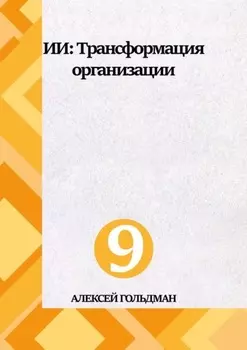 ИИ: Трансформация организации

9

АЛЕКСЕЙ ГОЛЬДМАН